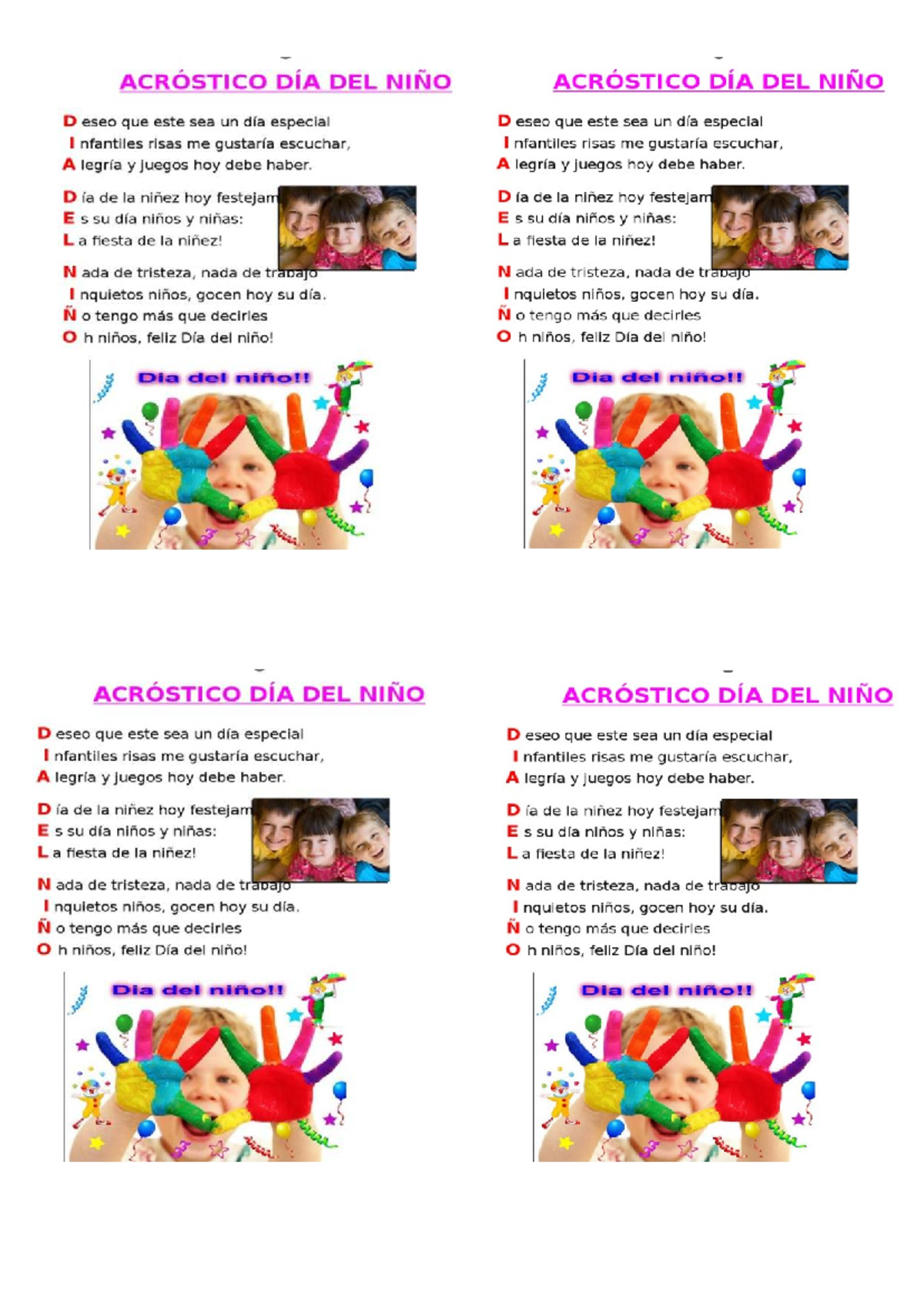 ACRÓSTICO DÍA DEL NIÑO

D eseo que este sea un día especial
I nfantiles risas me gustaría escuchar,
A legría y juegos hoy debe haber.

D ía de la niñez hoy festejam
E s su día niños y niñas:
L a fiesta de la niñez!

N ada de tristeza, nada de trabajo
I nquietos niños, gocen hoy su día.
Ñ o tengo más que decirles
O h niños, feliz Día del niño!

Dia del niño!!

ACRÓSTICO DÍA DEL NIÑO

D eseo que este sea un día especial
I nfantiles risas me gustaría escuchar,
A legría y juegos hoy debe haber.

D ía de la niñez hoy festejam
E s su día niños y niñas:
L a fiesta de la niñez!

N ada de tristeza, nada de trabajo
I nquietos niños, gocen hoy su día.
Ñ o tengo más que decirles
O h niños, feliz Día del niño!

Dia del niño!!

ACRÓSTICO DÍA DEL NIÑO

D eseo que este sea un día especial
I nfantiles risas me gustaría escuchar,
A legría y juegos hoy debe haber.

D ía de la niñez hoy festejam
E s su día niños y niñas:
L a fiesta de la niñez!

N ada de tristeza, nada de trabajo
I nquietos niños, gocen hoy su día.
Ñ o tengo más que decirles
O h niños, feliz Día del niño!

Dia del niño!!

ACRÓSTICO DÍA DEL NIÑO

D eseo que este sea un día especial
I nfantiles risas me gustaría escuchar,
A legría y juegos hoy debe haber.

D ía de la niñez hoy festejam
E s su día niños y niñas:
L a fiesta de la niñez!

N ada de tristeza, nada de trabajo
I nquietos niños, gocen hoy su día.
Ñ o tengo más que decirles
O h niños, feliz Día del niño!

Dia del niño!!